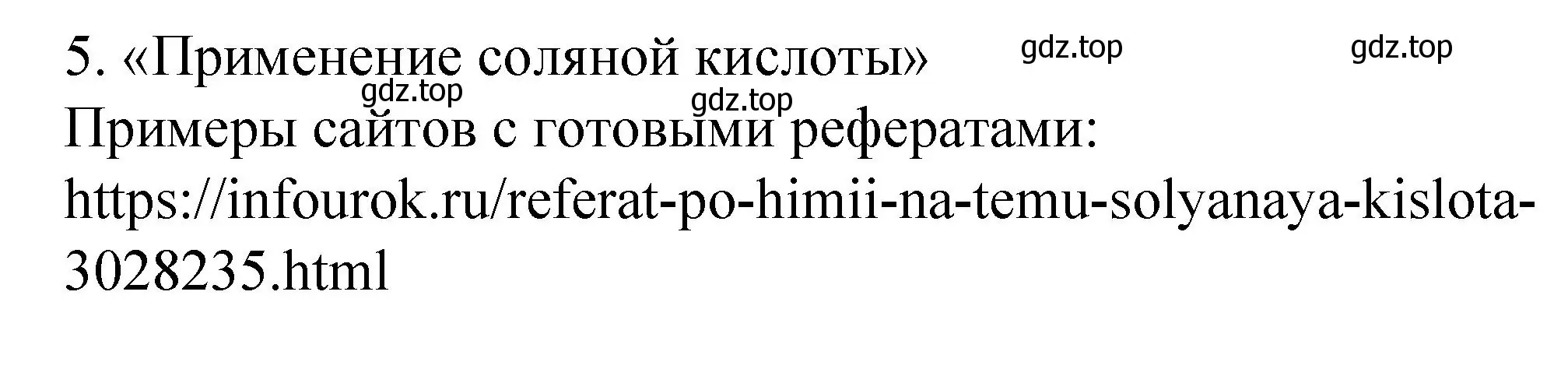 5. «Применение соляной кислоты» gdz.top gdz.top

gdz.top gdz.top

Примеры сайтов с готовыми рефератами:
https://infourok.ru/referat-po-himii-na-temu-solyanaya-kislota-3028235.html